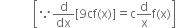 $\left[\because \frac{d}{dx}[9cf(x)] = c\frac{d}{x}f(x)\right]$